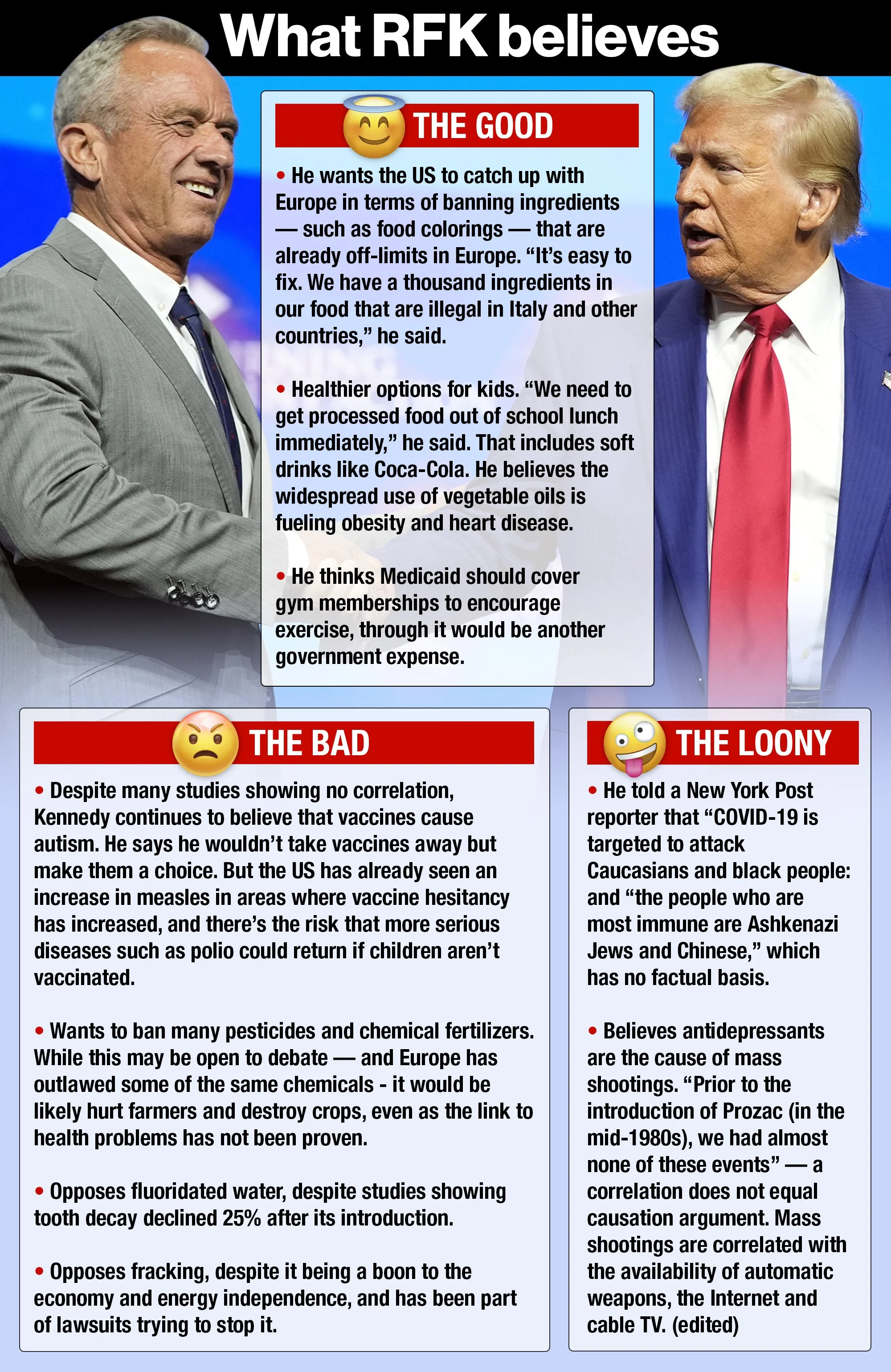 What RFK believes

THE GOOD

• He wants the US to catch up with Europe in terms of banning ingredients — such as food colorings — that are already off-limits in Europe. "It's easy to fix. We have a thousand ingredients in our food that are illegal in Italy and other countries," he said.

• Healthier options for kids. "We need to get processed food out of school lunch immediately," he said. That includes soft drinks like Coca-Cola. He believes the widespread use of vegetable oils is fueling obesity and heart disease.

• He thinks Medicaid should cover gym memberships to encourage exercise, through it would be another government expense.

THE BAD

• Despite many studies showing no correlation, Kennedy continues to believe that vaccines cause autism. He says he wouldn't take vaccines away but make them a choice. But the US has already seen an increase in measles in areas where vaccine hesitancy has increased, and there's the risk that more serious diseases such as polio could return if children aren't vaccinated.

• Wants to ban many pesticides and chemical fertilizers. While this may be open to debate — and Europe has outlawed some of the same chemicals - it would be likely hurt farmers and destroy crops, even as the link to health problems has not been proven.

• Opposes fluoridated water, despite studies showing tooth decay declined 25% after its introduction.

• Opposes fracking, despite it being a boon to the economy and energy independence, and has been part of lawsuits trying to stop it.

THE LOONY

• He told a New York Post reporter that "COVID-19 is targeted to attack Caucasians and black people: and "the people who are most immune are Ashkenazi Jews and Chinese," which has no factual basis.

• Believes antidepressants are the cause of mass shootings. "Prior to the introduction of Prozac (in the mid-1980s), we had almost none of these events" — a correlation does not equal causation argument. Mass shootings are correlated with the availability of automatic weapons, the Internet and cable TV. (edited)